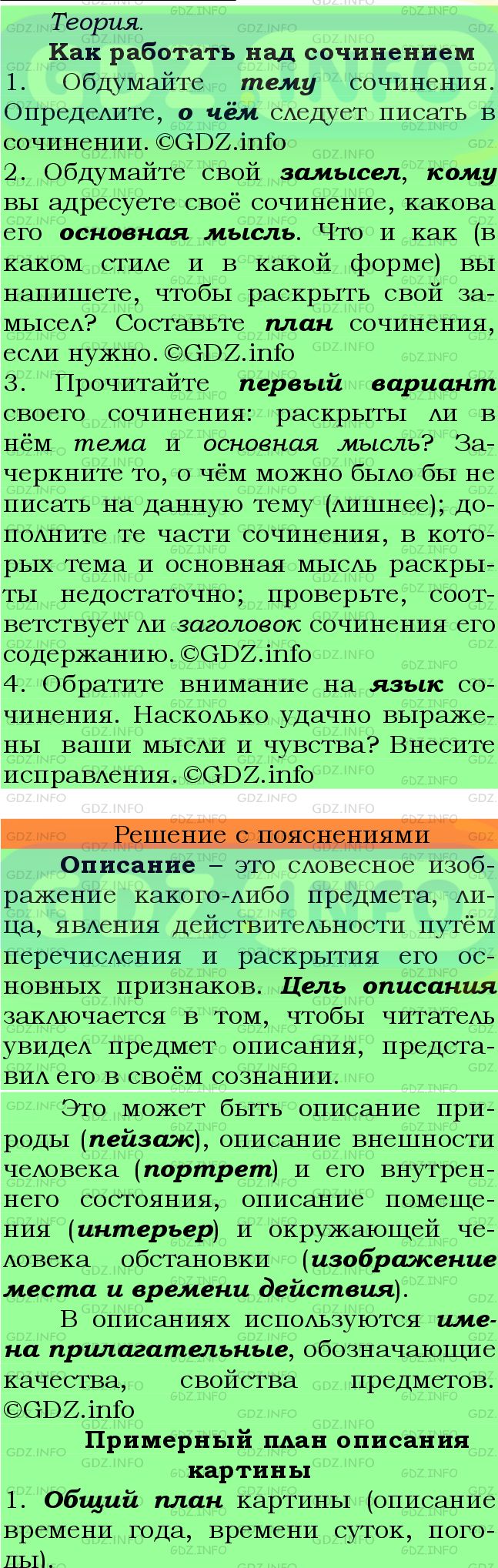 Теория.

Как работать над сочинением

1. Обдумайте тему сочинения. Определите, о чём следует писать в сочинении. ©GDZ.info

2. Обдумайте свой замысел, кому вы адресуете своё сочинение, какова его основная мысль. Что и как (в каком стиле и в какой форме) вы напишете, чтобы раскрыть свой замысел? Составьте план сочинения, если нужно. ©GDZ.info

3. Прочитайте первый вариант своего сочинения: раскрыты ли в нём тема и основная мысль? Зачеркните то, о чём можно было бы не писать на данную тему (лишнее); дополните те части сочинения, в которых тема и основная мысль раскрыты недостаточно; проверьте, соответствует ли заголовок сочинения его содержанию. ©GDZ.info

4. Обратите внимание на язык сочинения. Насколько удачно выражены ваши мысли и чувства? Внесите исправления. ©GDZ.info

Решение с пояснениями

Описание – это словесное изображение какого-либо предмета, лица, явления действительности путём перечисления и раскрытия его основных признаков. Цель описания заключается в том, чтобы читатель увидел предмет описания, представил его в своём сознании.

Это может быть описание природы (пейзаж), описание внешности человека (портрет) и его внутреннего состояния, описание помещения (интерьер) и окружающей человека обстановки (изображение места и времени действия).

В описаниях используются имена прилагательные, обозначающие качества, свойства предметов. ©GDZ.info

Примерный план описания картины

1. Общий план картины (описание времени года, времени суток, погоды).